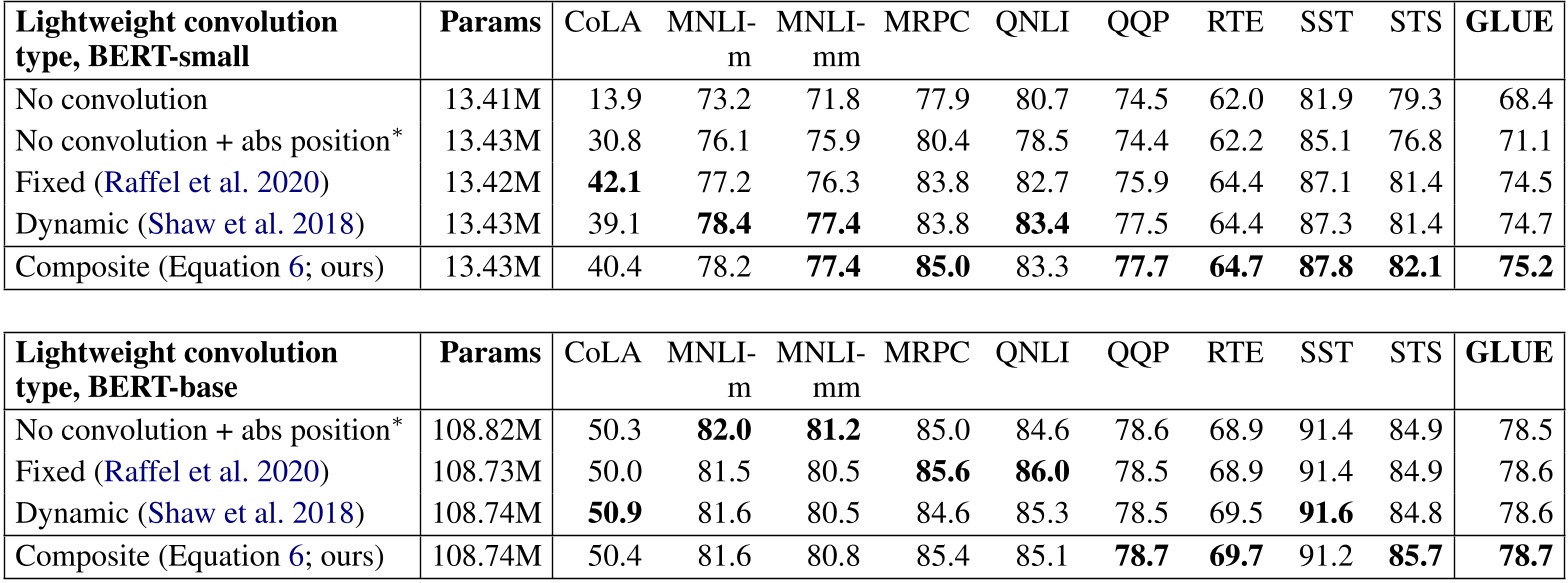 | Lightweight convolution type, BERT-small | Params | CoLA | MNLI-m | MNLI-mm | MRPC | QNLI | QQP | RTE | SST | STS | GLUE |
|---|---|---|---|---|---|---|---|---|---|---|---|
| No convolution | 13.41M | 13.9 | 73.2 | 71.8 | 77.9 | 80.7 | 74.5 | 62.0 | 81.9 | 79.3 | 68.4 |
| No convolution + abs position$^{*}$ | 13.43M | 30.8 | 76.1 | 75.9 | 80.4 | 78.5 | 74.4 | 62.2 | 85.1 | 76.8 | 71.1 |
| Fixed (Raffel et al. 2020) | 13.42M | 42.1 | 77.2 | 76.3 | 83.8 | 82.7 | 75.9 | 64.4 | 87.1 | 81.4 | 74.5 |
| Dynamic (Shaw et al. 2018) | 13.43M | 39.1 | 78.4 | 77.4 | 83.8 | 83.4 | 77.5 | 64.4 | 87.3 | 81.4 | 74.7 |
| Composite (Equation 6; ours) | 13.43M | 40.4 | 78.2 | 77.4 | 85.0 | 83.3 | 77.7 | 64.7 | 87.8 | 82.1 | 75.2 |

| Lightweight convolution type, BERT-base | Params | CoLA | MNLI-m | MNLI-mm | MRPC | QNLI | QQP | RTE | SST | STS | GLUE |
|---|---|---|---|---|---|---|---|---|---|---|---|
| No convolution + abs position$^{*}$ | 108.82M | 50.3 | 82.0 | 81.2 | 85.0 | 84.6 | 78.6 | 68.9 | 91.4 | 84.9 | 78.5 |
| Fixed (Raffel et al. 2020) | 108.73M | 50.0 | 81.5 | 80.5 | 85.6 | 86.0 | 78.5 | 68.9 | 91.4 | 84.9 | 78.6 |
| Dynamic (Shaw et al. 2018) | 108.74M | 50.9 | 81.6 | 80.5 | 84.6 | 85.3 | 78.5 | 69.5 | 91.6 | 84.8 | 78.6 |
| Composite (Equation 6; ours) | 108.74M | 50.4 | 81.6 | 80.8 | 85.4 | 85.1 | 78.7 | 69.7 | 91.2 | 85.7 | 78.7 |